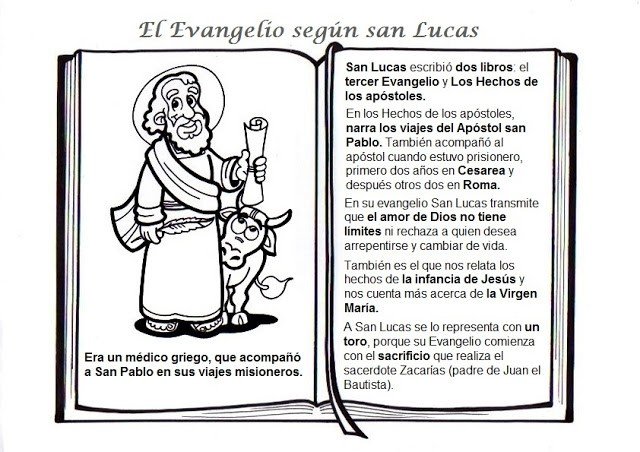 El Evangelio según san Lucas

Era un médico griego, que acompañó a San Pablo en sus viajes misioneros.

San Lucas escribió dos libros: el tercer Evangelio y Los Hechos de los apóstoles.

En los Hechos de los apóstoles, narra los viajes del Apóstol san Pablo. También acompañó al apóstol cuando estuvo prisionero, primero dos años en Cesarea y después otros dos en Roma.

En su evangelio San Lucas transmite que el amor de Dios no tiene límites ni rechaza a quien desea arrepentirse y cambiar de vida.

También es el que nos relata los hechos de la infancia de Jesús y nos cuenta más acerca de la Virgen María.

A San Lucas se lo representa con un toro, porque su Evangelio comienza con el sacrificio que realiza el sacerdote Zacarías (padre de Juan el Bautista).